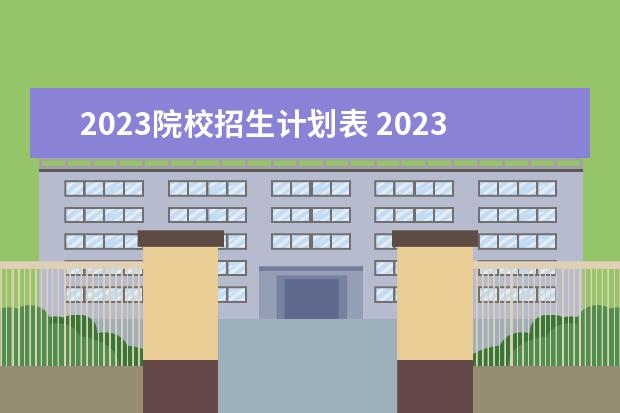 2023院校招生计划表 2023